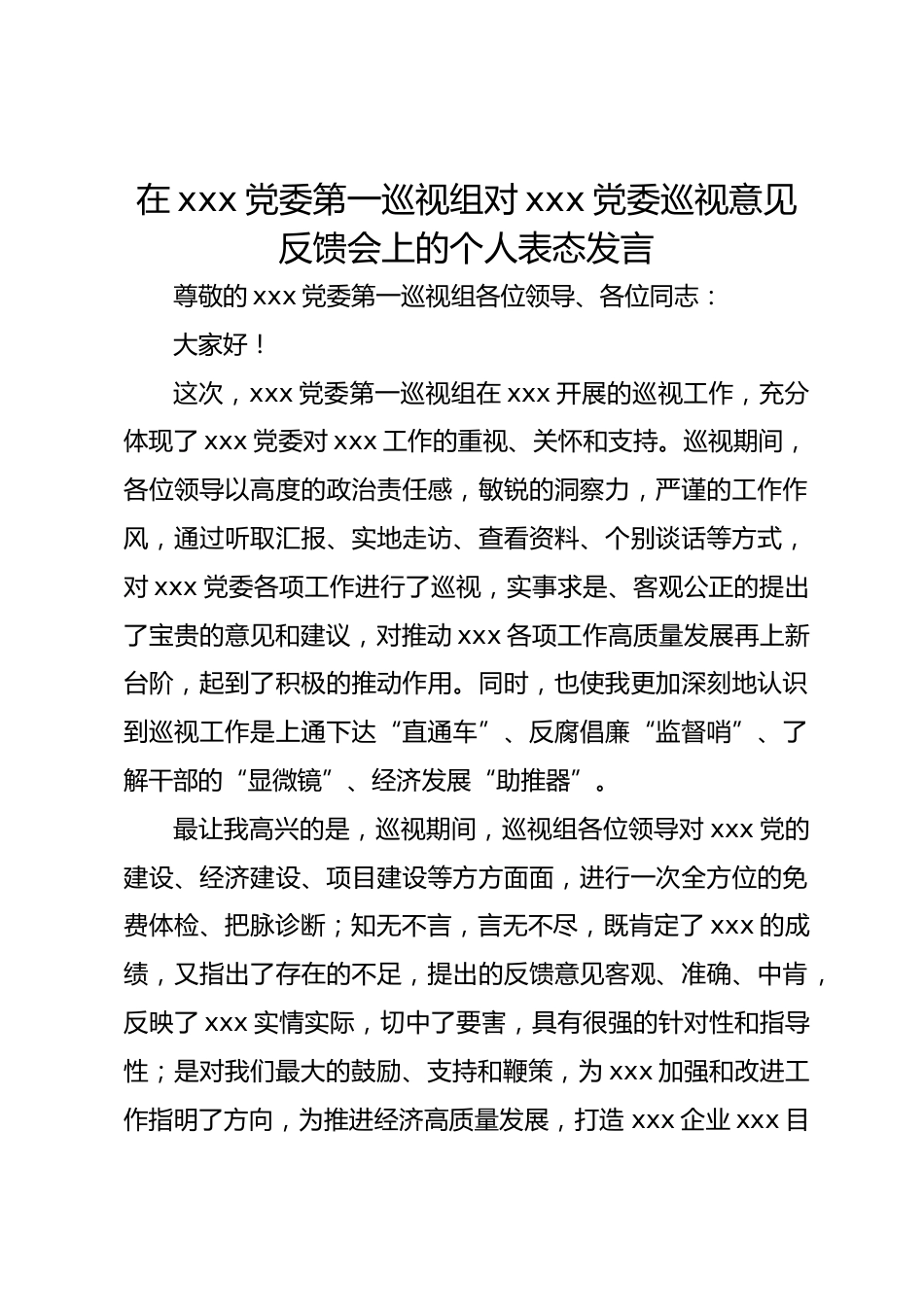 在 xxx 党委第一巡视组对 xxx 党委巡视意见反馈会上的个人表态发言

尊敬的 xxx 党委第一巡视组各位领导、各位同志：

大家好！

这次，xxx 党委第一巡视组在 xxx 开展的巡视工作，充分体现了 xxx 党委对 xxx 工作的重视、关怀和支持。巡视期间，各位领导以高度的政治责任感，敏锐的洞察力，严谨的工作作风，通过听取汇报、实地走访、查看资料、个别谈话等方式，对 xxx 党委各项工作进行了巡视，实事求是、客观公正的提出了宝贵的意见和建议，对推动 xxx 各项工作高质量发展再上新台阶，起到了积极的推动作用。同时，也使我更加深刻地认识到巡视工作是上通下达“直通车”、反腐倡廉“监督哨”、了解干部的“显微镜”、经济发展“助推器”。

最让我高兴的是，巡视期间，巡视组各位领导对 xxx 党的建设、经济建设、项目建设等方方面面，进行一次全方位的免费体检、把脉诊断；知无不言，言无不尽，既肯定了 xxx 的成绩，又指出了存在的不足，提出的反馈意见客观、准确、中肯，反映了 xxx 实情实际，切中了要害，具有很强的针对性和指导性；是对我们最大的鼓励、支持和鞭策，为 xxx 加强和改进工作指明了方向，为推进经济高质量发展，打造 xxx 企业 xxx 目